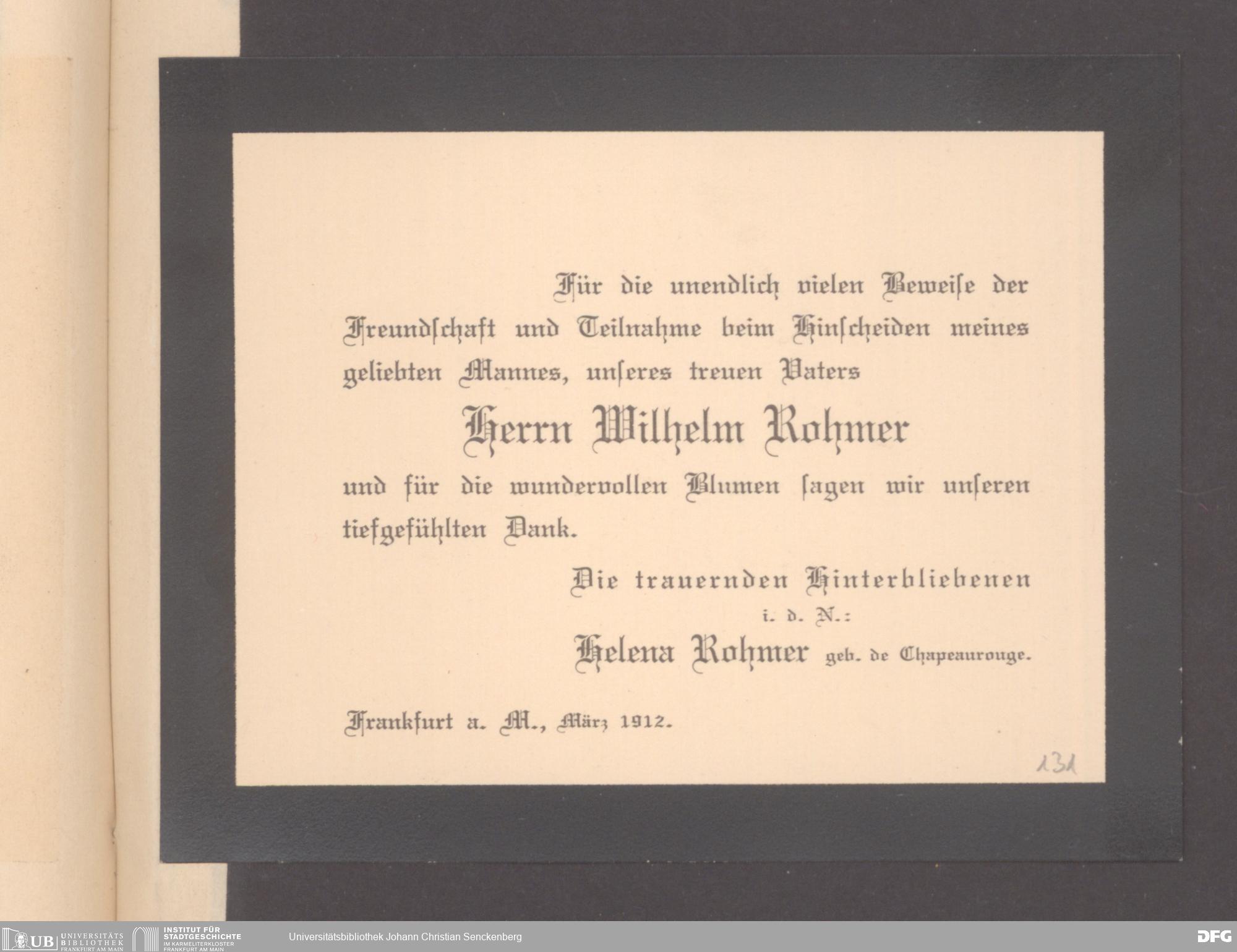 Für die unendlich vielen Beweiſe der Freundſchaft und Teilnahme beim Hinſcheiden meines geliebten Mannes, unſeres treuen Vaters

Herrn Wilhelm Rohmer

und für die wundervollen Blumen ſagen wir unſeren tiefgefühlten Dank.

Die trauernden Hinterbliebenen
i. d. N.:
Helena Rohmer geb. de Chapeaurouge.

Frankfurt a. M., März 1912.

131

UB UNIVERSITÄTS BIBLIOTHEK FRANKFURT AM MAIN
INSTITUT FÜR STADTGESCHICHTE IM KARMELITERKLOSTER FRANKFURT AM MAIN
Universitätsbibliothek Johann Christian Senckenberg
DFG